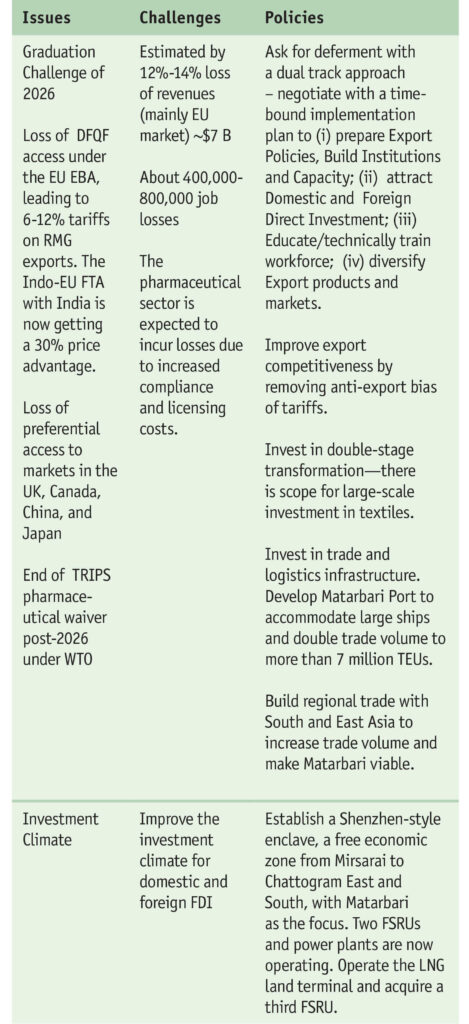 | Issues | Challenges | Policies |
|---|---|---|
| Graduation Challenge of 2026<br><br>Loss of DFQF access under the EU EBA, leading to 6-12% tariffs on RMG exports. The Indo-EU FTA with India is now getting a 30% price advantage.<br><br>Loss of preferential access to markets in the UK, Canada, China, and Japan<br><br>End of TRIPS pharmaceutical waiver post-2026 under WTO | Estimated by 12%-14% loss of revenues (mainly EU market) ~$7 B<br><br>About 400,000-800,000 job losses<br><br>The pharmaceutical sector is expected to incur losses due to increased compliance and licensing costs. | Ask for deferment with a dual track approach – negotiate with a time-bound implementation plan to (i) prepare Export Policies, Build Institutions and Capacity; (ii) attract Domestic and Foreign Direct Investment; (iii) Educate/technically train workforce; (iv) diversify Export products and markets.<br><br>Improve export competitiveness by removing anti-export bias of tariffs.<br><br>Invest in double-stage transformation—there is scope for large-scale investment in textiles.<br><br>Invest in trade and logistics infrastructure. Develop Matarbari Port to accommodate large ships and double trade volume to more than 7 million TEUs.<br><br>Build regional trade with South and East Asia to increase trade volume and make Matarbari viable. |
| Investment Climate | Improve the investment climate for domestic and foreign FDI | Establish a Shenzhen-style enclave, a free economic zone from Mirsarai to Chattogram East and South, with Matarbari as the focus. Two FSRUs and power plants are now operating. Operate the LNG land terminal and acquire a third FSRU. |